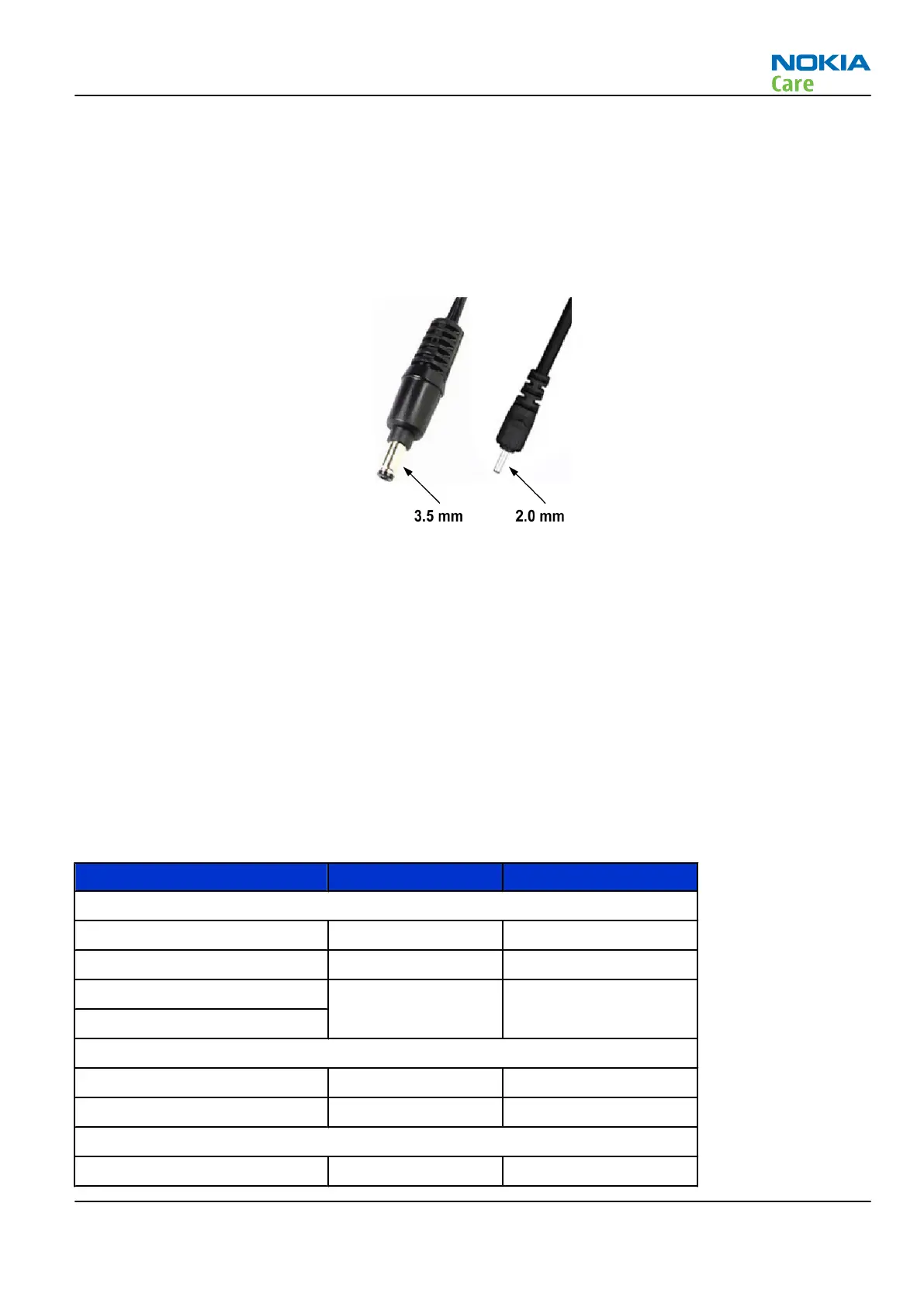 NOKIA
Care

3.5 mm

2.0 mm